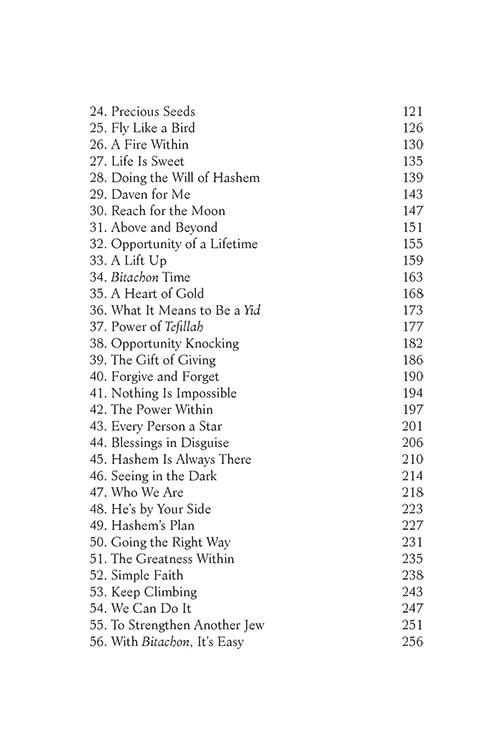 24. Precious Seeds 121
25. Fly Like a Bird 126
26. A Fire Within 130
27. Life Is Sweet 135
28. Doing the Will of Hashem 139
29. Daven for Me 143
30. Reach for the Moon 147
31. Above and Beyond 151
32. Opportunity of a Lifetime 155
33. A Lift Up 159
34. Bitachon Time 163
35. A Heart of Gold 168
36. What It Means to Be a Yid 173
37. Power of Tefillah 177
38. Opportunity Knocking 182
39. The Gift of Giving 186
40. Forgive and Forget 190
41. Nothing Is Impossible 194
42. The Power Within 197
43. Every Person a Star 201
44. Blessings in Disguise 206
45. Hashem Is Always There 210
46. Seeing in the Dark 214
47. Who We Are 218
48. He's by Your Side 223
49. Hashem's Plan 227
50. Going the Right Way 231
51. The Greatness Within 235
52. Simple Faith 238
53. Keep Climbing 243
54. We Can Do It 247
55. To Strengthen Another Jew 251
56. With Bitachon, It's Easy 256